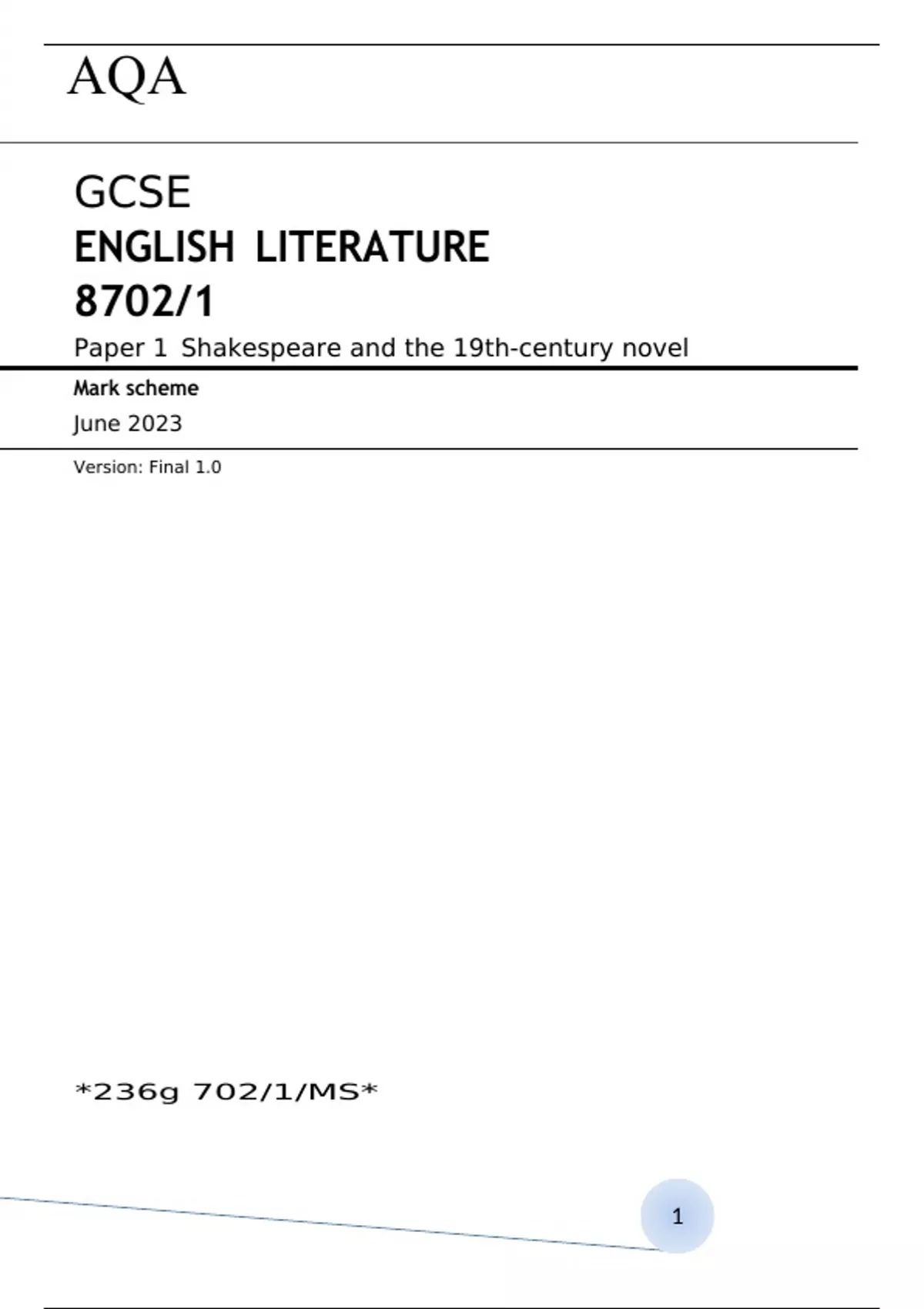 AQA

GCSE
ENGLISH LITERATURE
8702/1

Paper 1 Shakespeare and the 19th-century novel

Mark scheme

June 2023

Version: Final 1.0

*236g 702/1/MS*

1